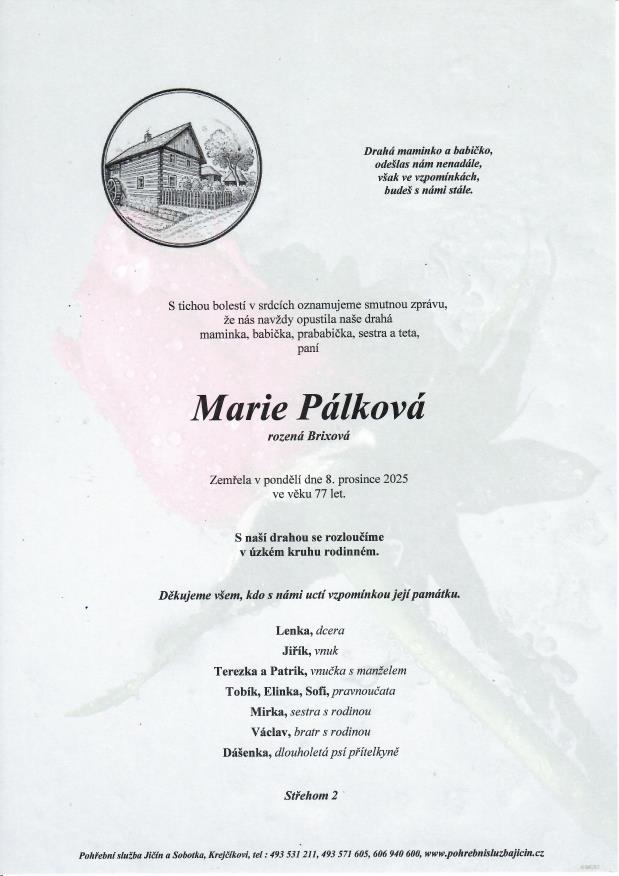 Drahá maminko a babičko,
odešlas nám nenadále,
však ve vzpomínkách,
budeš s námi stále.

S tichou bolestí v srdcích oznamujeme smutnou zprávu,
že nás navždy opustila naše drahá
maminka, babička, prababička, sestra a teta,
paní

Marie Pálková
rozená Brixová

Zemřela v pondělí dne 8. prosince 2025
ve věku 77 let.

S naší drahou se rozloučíme
v úzkém kruhu rodinném.

Děkujeme všem, kdo s námi uctí vzpomínkou její památku.

Lenka, dcera
Jiřík, vnuk
Terezka a Patrik, vnučka s manželem
Tobík, Elinka, Sofi, pravnoučata
Mirka, sestra s rodinou
Václav, bratr s rodinou
Dášenka, dlouholetá psí přítelkyně

Střehom 2

Pohřební služba Jičín a Sobotka, Krejčíkovi, tel : 493 531 211, 493 571 605, 606 940 600, www.pohrebnisluzbajicin.cz